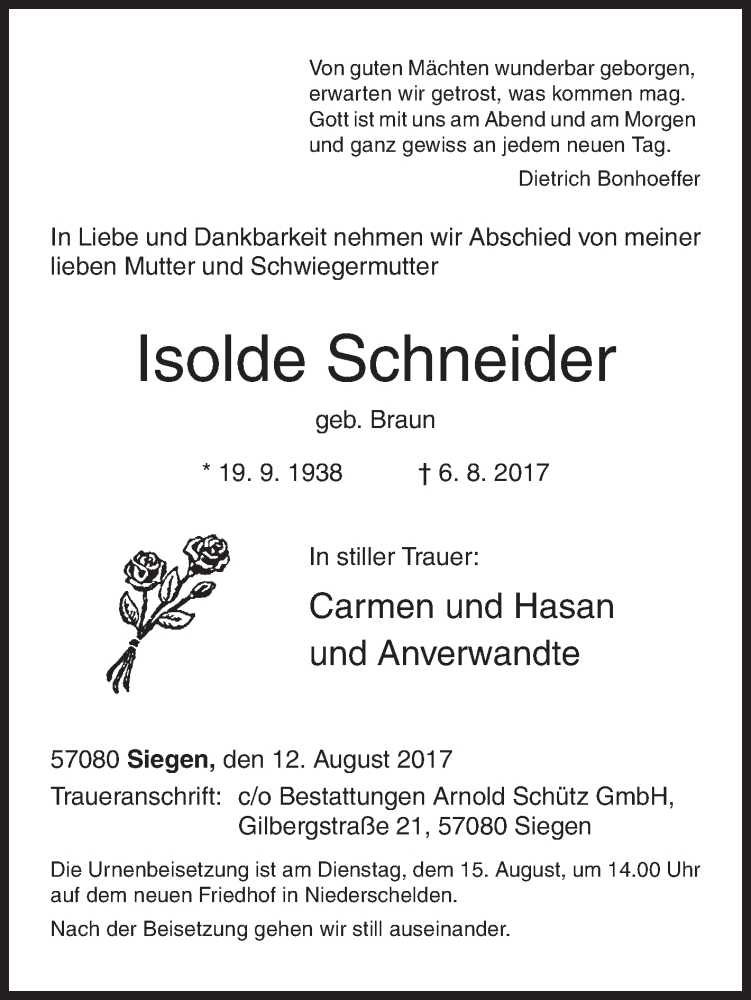 Von guten Mächten wunderbar geborgen,
erwarten wir getrost, was kommen mag.
Gott ist mit uns am Abend und am Morgen
und ganz gewiss an jedem neuen Tag.

Dietrich Bonhoeffer

In Liebe und Dankbarkeit nehmen wir Abschied von meiner lieben Mutter und Schwiegermutter

Isolde Schneider

geb. Braun

* 19. 9. 1938 † 6. 8. 2017

In stiller Trauer:

Carmen und Hasan
und Anverwandte

57080 Siegen, den 12. August 2017

Traueranschrift: c/o Bestattungen Arnold Schütz GmbH, Gilbergstraße 21, 57080 Siegen

Die Urnenbeisetzung ist am Dienstag, dem 15. August, um 14.00 Uhr auf dem neuen Friedhof in Niederschelden.

Nach der Beisetzung gehen wir still auseinander.